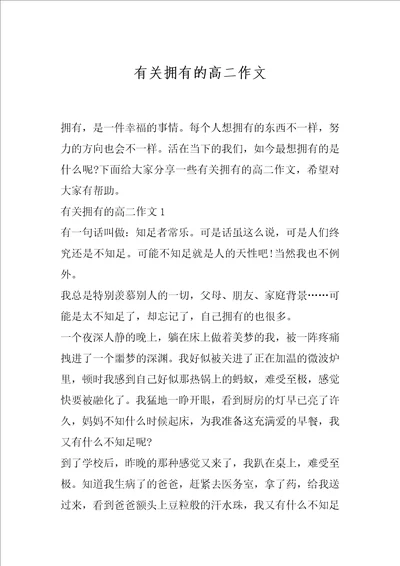 有关拥有的高二作文

拥有，是一件幸福的事情。每个人想拥有的东西不一样，努力的方向也会不一样。活在当下的我们，如今最想拥有的是什么呢?下面给大家分享一些有关拥有的高二作文，希望对大家有帮助。

有关拥有的高二作文 1

有一句话叫做：知足者常乐。可是话虽这么说，可是人们终究还是不知足。可能不知足就是人的天性吧!当然我也不例外。

我总是特别羡慕别人的一切，父母、朋友、家庭背景……可能是太不知足了，却忘记了，自己拥有的也很多。

一个夜深人静的晚上，躺在床上做着美梦的我，被一阵疼痛拽进了一个噩梦的深渊。我好似被关进了正在加温的微波炉里，顿时我感到自己好似那热锅上的蚂蚁，难受至极，感觉快要被融化了。我猛地一睁开眼，看到厨房的灯早已亮了许久，妈妈不知什么时候起床，为我准备这充满爱的早餐，我又有什么不知足呢?

到了学校后，昨晚的那种感觉又来了，我趴在桌上，难受至极。知道我生病了的爸爸，赶紧去医务室，拿了药，给我送过来，看到爸爸额头上豆粒般的汗水珠，我又有什么不知足